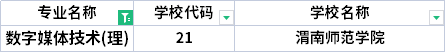 | 专业名称 | 学校代码 | 学校名称 |
|---|---|---|
| 数字媒体技术(理) | 21 | 渭南师范学院 |